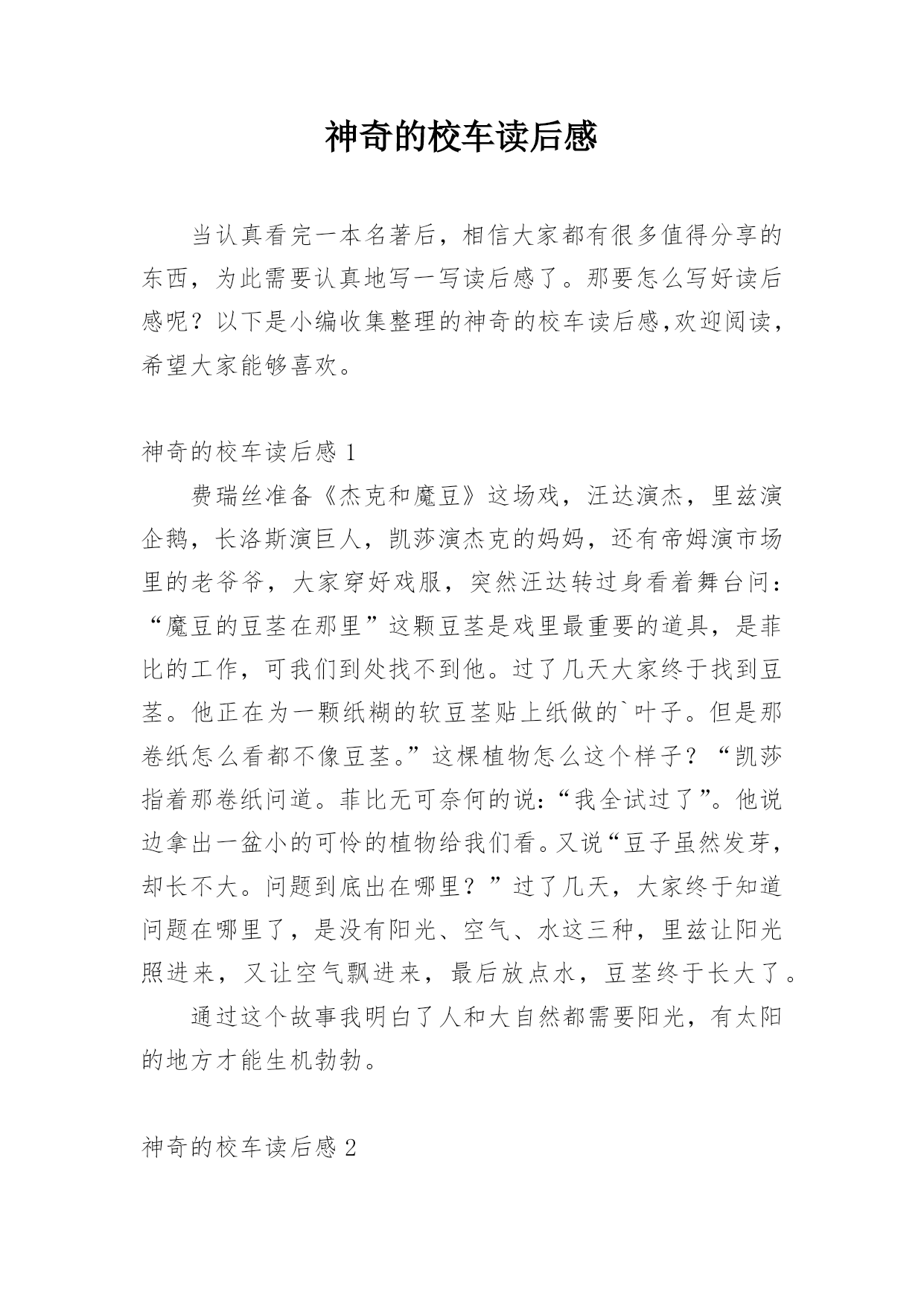 神奇的校车读后感

当认真看完一本名著后，相信大家都有很多值得分享的东西，为此需要认真地写一写读后感了。那要怎么写好读后感呢？以下是小编收集整理的神奇的校车读后感,欢迎阅读，希望大家能够喜欢。

神奇的校车读后感 1

费瑞丝准备《杰克和魔豆》这场戏，汪达演杰，里兹演企鹅，长洛斯演巨人，凯莎演杰克的妈妈，还有帝姆演市场里的老爷爷，大家穿好戏服，突然汪达转过身看着舞台问：“魔豆的豆茎在那里”这颗豆茎是戏里最重要的道具，是菲比的工作，可我们到处找不到他。过了几天大家终于找到豆茎。他正在为一颗纸糊的软豆茎贴上纸做的`叶子。但是那卷纸怎么看都不像豆茎。”这棵植物怎么这个样子？“凯莎指着那卷纸问道。菲比无可奈何的说:“我全试过了”。他说边拿出一盆小的可怜的植物给我们看。又说“豆子虽然发芽，却长不大。问题到底出在哪里？”过了几天，大家终于知道问题在哪里了，是没有阳光、空气、水这三种，里兹让阳光照进来，又让空气飘进来，最后放点水，豆茎终于长大了。

通过这个故事我明白了人和大自然都需要阳光，有太阳的地方才能生机勃勃。

神奇的校车读后感 2